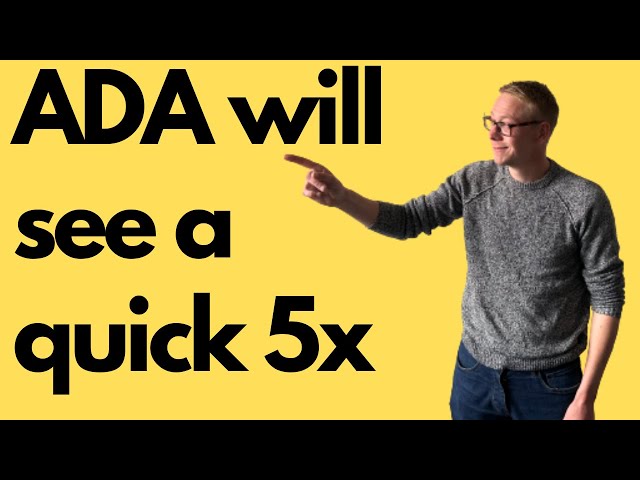 ADA will see a quick 5x